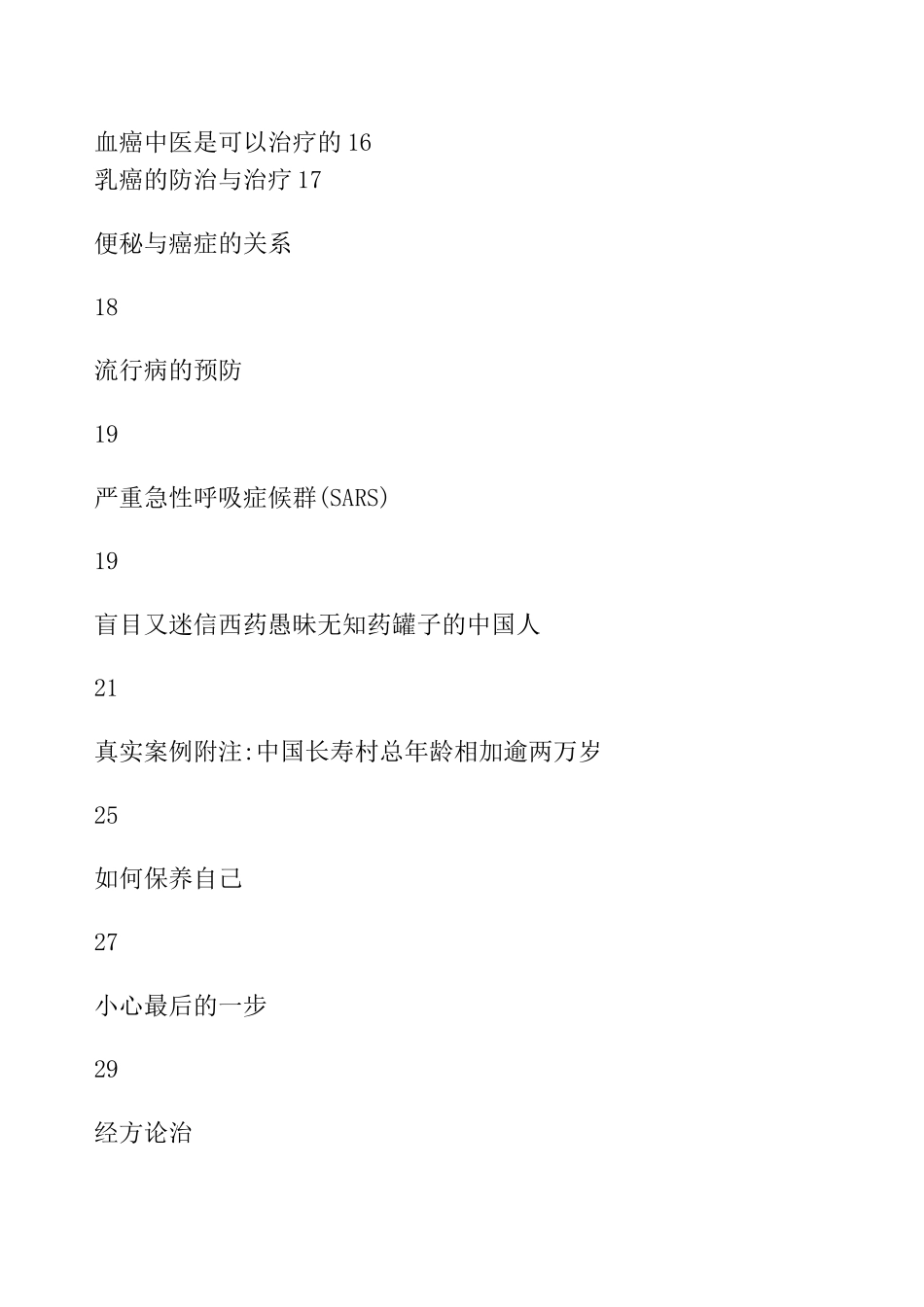 血癌中医是可以治疗的 16
乳癌的防治与治疗 17

便秘与癌症的关系

18

流行病的预防

19

严重急性呼吸症候群(SARS)

19

盲目又迷信西药愚昧无知药罐子的中国人

21

真实案例附注:中国长寿村总年龄相加逾两万岁

25

如何保养自己

27

小心最后的一步

29

经方论治